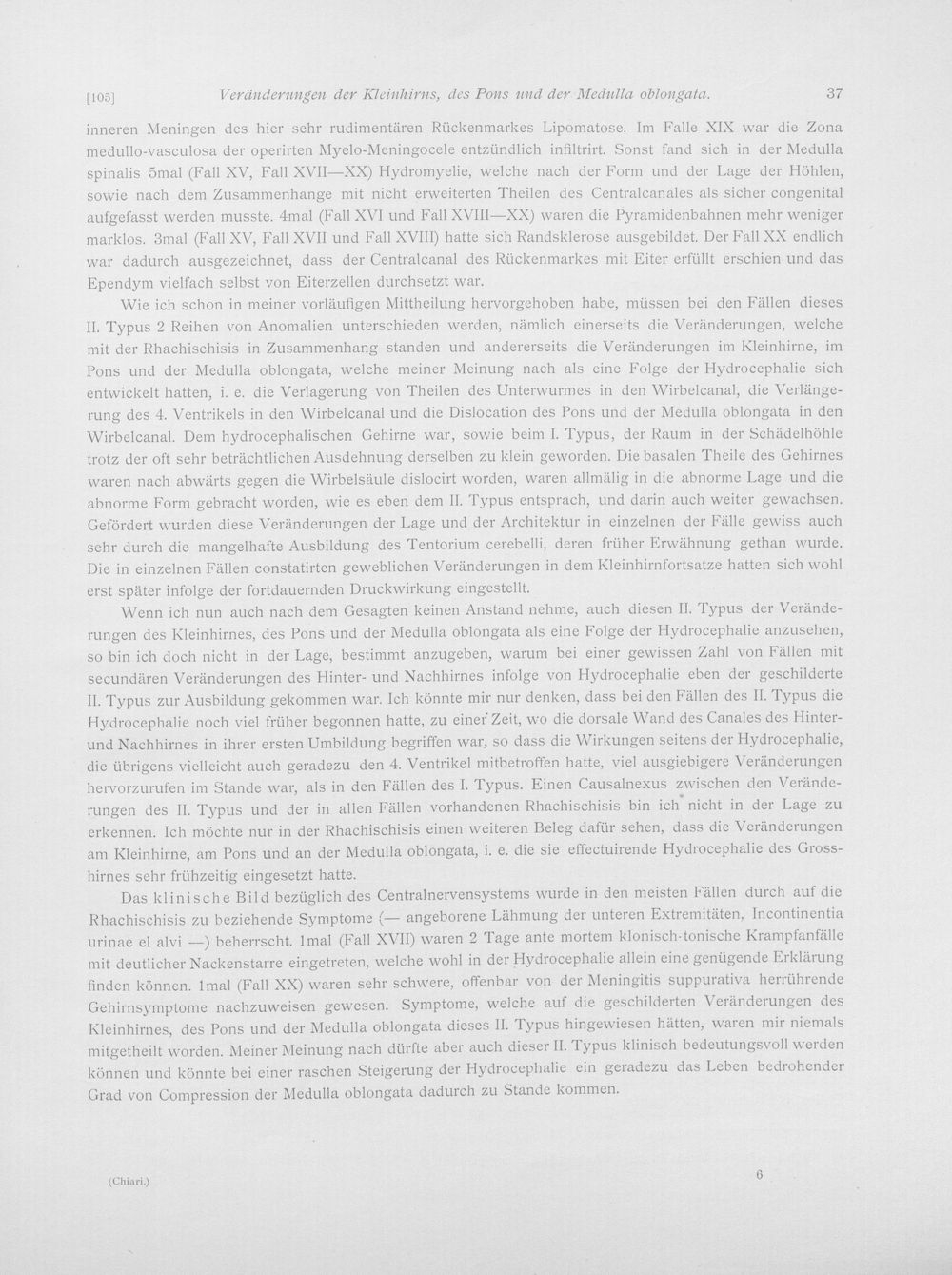 [105] Veränderungen der Kleinhirns, des Pons und der Medulla oblongata. 37

inneren Meningen des hier sehr rudimentären Rückenmarkes Lipomatose. Im Falle XIX war die Zona medullo-vasculosa der operirten Myelo-Meningocele entzündlich infiltrirt. Sonst fand sich in der Medulla spinalis 5mal (Fall XV, Fall XVII—XX) Hydromyelie, welche nach der Form und der Lage der Höhlen, sowie nach dem Zusammenhange mit nicht erweiterten Theilen des Centralcanales als sicher congenital aufgefasst werden musste. 4mal (Fall XVI und Fall XVIII—XX) waren die Pyramidenbahnen mehr weniger marklos. 3mal (Fall XV, Fall XVII und Fall XVIII) hatte sich Randsklerose ausgebildet. Der Fall XX endlich war dadurch ausgezeichnet, dass der Centralcanal des Rückenmarkes mit Eiter erfüllt erschien und das Ependym vielfach selbst von Eiterzellen durchsetzt war.

Wie ich schon in meiner vorläufigen Mittheilung hervorgehoben habe, müssen bei den Fällen dieses II. Typus 2 Reihen von Anomalien unterschieden werden, nämlich einerseits die Veränderungen, welche mit der Rhachischisis in Zusammenhang standen und andererseits die Veränderungen im Kleinhirne, im Pons und der Medulla oblongata, welche meiner Meinung nach als eine Folge der Hydrocephalie sich entwickelt hatten, i. e. die Verlagerung von Theilen des Unterwurmes in den Wirbelcanal, die Verlängerung des 4. Ventrikels in den Wirbelcanal und die Dislocation des Pons und der Medulla oblongata in den Wirbelcanal. Dem hydrocephalischen Gehirne war, sowie beim I. Typus, der Raum in der Schädelhöhle trotz der oft sehr beträchtlichen Ausdehnung derselben zu klein geworden. Die basalen Theile des Gehirnes waren nach abwärts gegen die Wirbelsäule dislocirt worden, waren allmälig in die abnorme Lage und die abnorme Form gebracht worden, wie es eben dem II. Typus entsprach, und darin auch weiter gewachsen. Gefördert wurden diese Veränderungen der Lage und der Architektur in einzelnen der Fälle gewiss auch sehr durch die mangelhafte Ausbildung des Tentorium cerebelli, deren früher Erwähnung gethan wurde. Die in einzelnen Fällen constatirten geweblichen Veränderungen in dem Kleinhirnfortsatze hatten sich wohl erst später infolge der fortdauernden Druckwirkung eingestellt.

Wenn ich nun auch nach dem Gesagten keinen Anstand nehme, auch diesen II. Typus der Veränderungen des Kleinhirnes, des Pons und der Medulla oblongata als eine Folge der Hydrocephalie anzusehen, so bin ich doch nicht in der Lage, bestimmt anzugeben, warum bei einer gewissen Zahl von Fällen mit secundären Veränderungen des Hinter- und Nachhirnes infolge von Hydrocephalie eben der geschilderte II. Typus zur Ausbildung gekommen war. Ich könnte mir nur denken, dass bei den Fällen des II. Typus die Hydrocephalie noch viel früher begonnen hatte, zu einer Zeit, wo die dorsale Wand des Canales des Hinter- und Nachhirnes in ihrer ersten Umbildung begriffen war, so dass die Wirkungen seitens der Hydrocephalie, die übrigens vielleicht auch geradezu den 4. Ventrikel mitbetroffen hatte, viel ausgiebigere Veränderungen hervorzurufen im Stande war, als in den Fällen des I. Typus. Einen Causalnexus zwischen den Veränderungen des II. Typus und der in allen Fällen vorhandenen Rhachischisis bin ich nicht in der Lage zu erkennen. Ich möchte nur in der Rhachischisis einen weiteren Beleg dafür sehen, dass die Veränderungen am Kleinhirne, am Pons und an der Medulla oblongata, i. e. die sie effectuirende Hydrocephalie des Grosshirnes sehr frühzeitig eingesetzt hatte.

Das klinische Bild bezüglich des Centralnervensystems wurde in den meisten Fällen durch auf die Rhachischisis zu beziehende Symptome (— angeborene Lähmung der unteren Extremitäten, Incontinentia urinae el alvi —) beherrscht. 1mal (Fall XVII) waren 2 Tage ante mortem klonisch-tonische Krampfanfälle mit deutlicher Nackenstarre eingetreten, welche wohl in der Hydrocephalie allein eine genügende Erklärung finden können. 1mal (Fall XX) waren sehr schwere, offenbar von der Meningitis suppurativa herrührende Gehirnsymptome nachzuweisen gewesen. Symptome, welche auf die geschilderten Veränderungen des Kleinhirnes, des Pons und der Medulla oblongata dieses II. Typus hingewiesen hätten, waren mir niemals mitgetheilt worden. Meiner Meinung nach dürfte aber auch dieser II. Typus klinisch bedeutungsvoll werden können und könnte bei einer raschen Steigerung der Hydrocephalie ein geradezu das Leben bedrohender Grad von Compression der Medulla oblongata dadurch zu Stande kommen.

(Chiari.) 6